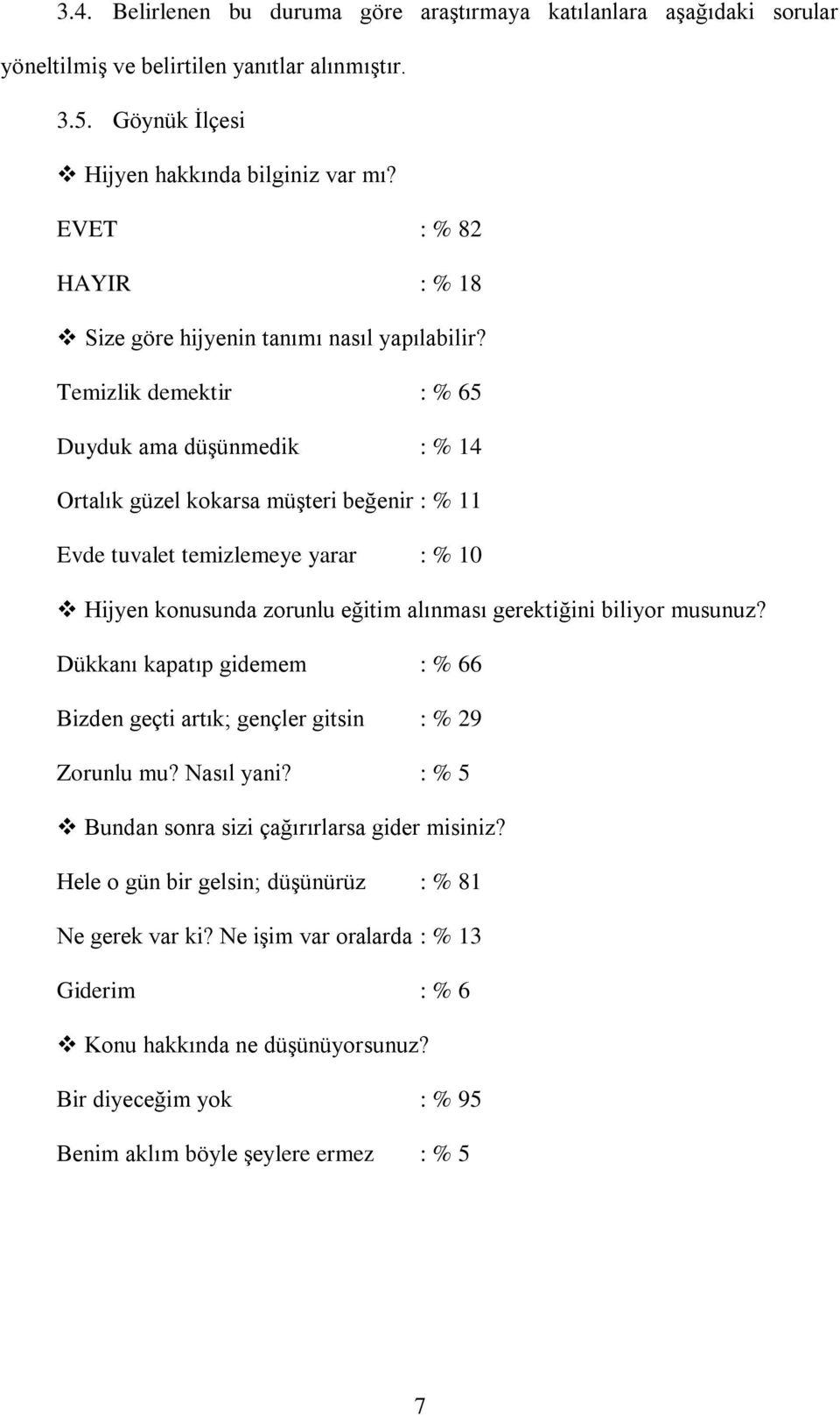 3.4. Belirlenen bu duruma göre araştırmaya katılanlara aşağıdaki sorular yöneltilmiş ve belirtilen yanıtlar alınmıştır.

3.5. Göynük İlçesi

❖ Hijyen hakkında bilginiz var mı?

EVET : % 82

HAYIR : % 18

❖ Size göre hijyenin tanımı nasıl yapılabilir?

Temizlik demektir : % 65

Duyduk ama düşünmedik : % 14

Ortalık güzel kokarsa müşteri beğenir : % 11

Evde tuvalet temizlemeye yarar : % 10

❖ Hijyen konusunda zorunlu eğitim alınması gerektiğini biliyor musunuz?

Dükkanı kapatıp gidemem : % 66

Bizden geçti artık; gençler gitsin : % 29

Zorunlu mu? Nasıl yani? : % 5

❖ Bundan sonra sizi çağırırlarsa gider misiniz?

Hele o gün bir gelsin; düşünürüz : % 81

Ne gerek var ki? Ne işim var oralarda : % 13

Giderim : % 6

❖ Konu hakkında ne düşünüyorsunuz?

Bir diyeceğim yok : % 95

Benim aklım böyle şeylere ermez : % 5

7